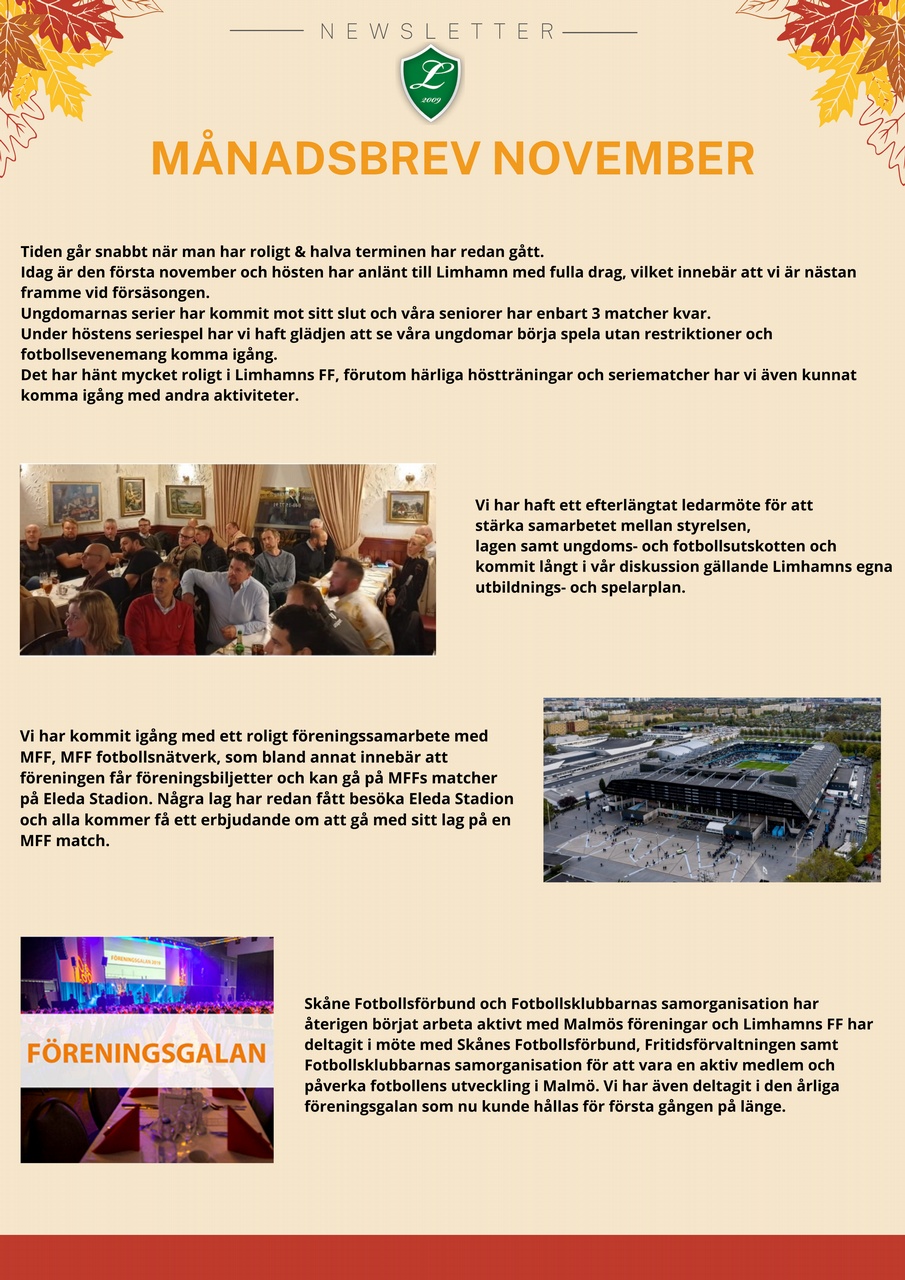 NEWSLETTER

L
2009

MÅNADSBREV NOVEMBER

Tiden går snabbt när man har roligt & halva terminen har redan gått.
Idag är den första november och hösten har anlänt till Limhamn med fulla drag, vilket innebär att vi är nästan framme vid försäsongen.
Ungdomarnas serier har kommit mot sitt slut och våra seniorer har enbart 3 matcher kvar.
Under höstens seriespel har vi haft glädjen att se våra ungdomar börja spela utan restriktioner och fotbollsevenemang komma igång.
Det har hänt mycket roligt i Limhamns FF, förutom härliga höstträningar och seriematcher har vi även kunnat komma igång med andra aktiviteter.

Vi har haft ett efterlängtat ledarmöte för att stärka samarbetet mellan styrelsen, lagen samt ungdoms- och fotbollsutskotten och kommit långt i vår diskussion gällande Limhamns egna utbildnings- och spelarplan.

Vi har kommit igång med ett roligt föreningssamarbete med MFF, MFF fotbollsnätverk, som bland annat innebär att föreningen får föreningsbiljetter och kan gå på MFFs matcher på Eleda Stadion. Några lag har redan fått besöka Eleda Stadion och alla kommer få ett erbjudande om att gå med sitt lag på en MFF match.

FÖRENINGSGALAN 2019

FÖRENINGSGALAN

Skåne Fotbollsförbund och Fotbollsklubbarnas samorganisation har återigen börjat arbeta aktivt med Malmös föreningar och Limhamns FF har deltagit i möte med Skånes Fotbollsförbund, Fritidsförvaltningen samt Fotbollsklubbarnas samorganisation för att vara en aktiv medlem och påverka fotbollens utveckling i Malmö. Vi har även deltagit i den årliga föreningsgalan som nu kunde hållas för första gången på länge.